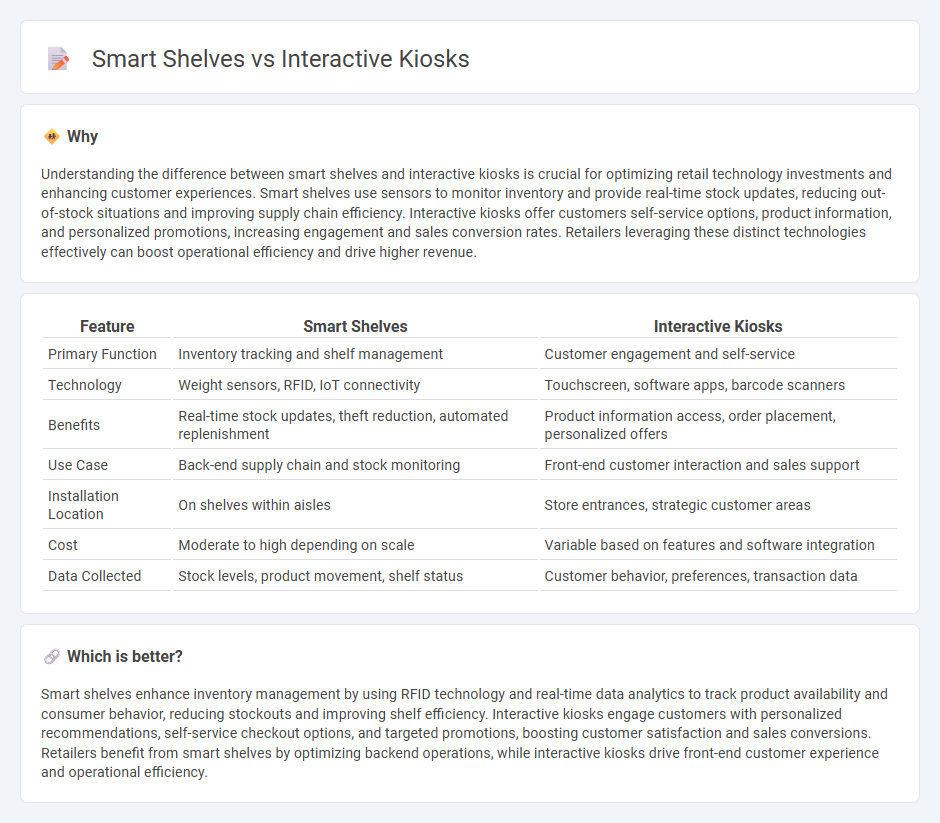 Smart Shelves vs Interactive Kiosks

Why

Understanding the difference between smart shelves and interactive kiosks is crucial for optimizing retail technology investments and enhancing customer experiences. Smart shelves use sensors to monitor inventory and provide real-time stock updates, reducing out-of-stock situations and improving supply chain efficiency. Interactive kiosks offer customers self-service options, product information, and personalized promotions, increasing engagement and sales conversion rates. Retailers leveraging these distinct technologies effectively can boost operational efficiency and drive higher revenue.

| Feature | Smart Shelves | Interactive Kiosks |
|---|---|---|
| Primary Function | Inventory tracking and shelf management | Customer engagement and self-service |
| Technology | Weight sensors, RFID, IoT connectivity | Touchscreen, software apps, barcode scanners |
| Benefits | Real-time stock updates, theft reduction, automated replenishment | Product information access, order placement, personalized offers |
| Use Case | Back-end supply chain and stock monitoring | Front-end customer interaction and sales support |
| Installation Location | On shelves within aisles | Store entrances, strategic customer areas |
| Cost | Moderate to high depending on scale | Variable based on features and software integration |
| Data Collected | Stock levels, product movement, shelf status | Customer behavior, preferences, transaction data |

Which is better?

Smart shelves enhance inventory management by using RFID technology and real-time data analytics to track product availability and consumer behavior, reducing stockouts and improving shelf efficiency. Interactive kiosks engage customers with personalized recommendations, self-service checkout options, and targeted promotions, boosting customer satisfaction and sales conversions. Retailers benefit from smart shelves by optimizing backend operations, while interactive kiosks drive front-end customer experience and operational efficiency.